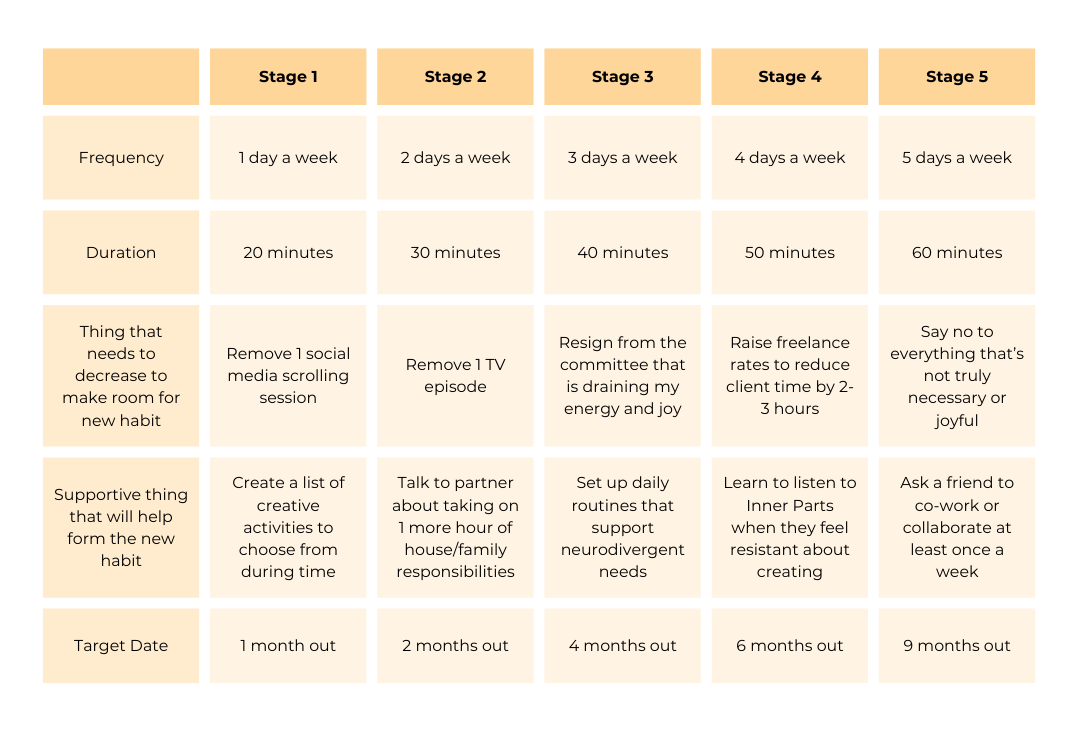 |  | Stage 1 | Stage 2 | Stage 3 | Stage 4 | Stage 5 |
|---|---|---|---|---|---|
| Frequency | 1 day a week | 2 days a week | 3 days a week | 4 days a week | 5 days a week |
| Duration | 20 minutes | 30 minutes | 40 minutes | 50 minutes | 60 minutes |
| Thing that needs to decrease to make room for new habit | Remove 1 social media scrolling session | Remove 1 TV episode | Resign from the committee that is draining my energy and joy | Raise freelance rates to reduce client time by 2-3 hours | Say no to everything that's not truly necessary or joyful |
| Supportive thing that will help form the new habit | Create a list of creative activities to choose from during time | Talk to partner about taking on 1 more hour of house/family responsibilities | Set up daily routines that support neurodivergent needs | Learn to listen to Inner Parts when they feel resistant about creating | Ask a friend to co-work or collaborate at least once a week |
| Target Date | 1 month out | 2 months out | 4 months out | 6 months out | 9 months out |